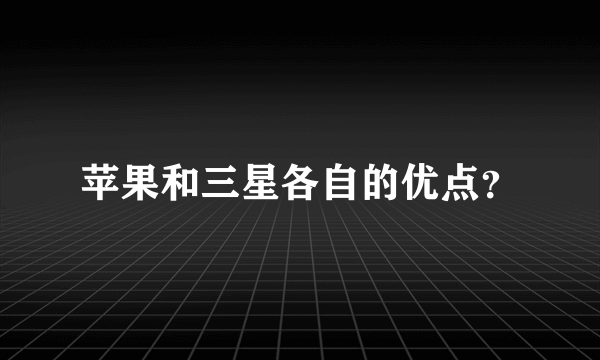 苹果和三星各自的优点?